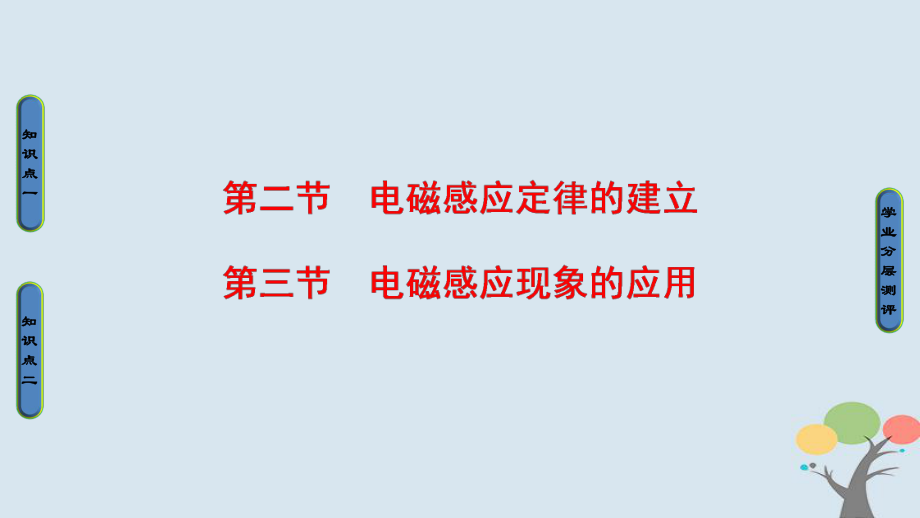 知识点一

知识点二

第二节　电磁感应定律的建立

第三节　电磁感应现象的应用

学业分层测评